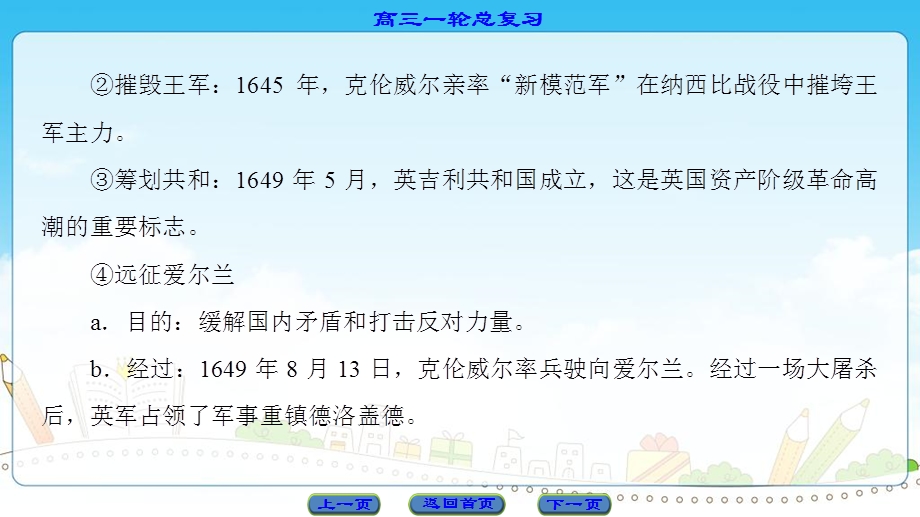 高三一轮总复习

②摧毁王军：1645 年，克伦威尔亲率“新模范军”在纳西比战役中摧垮王军主力。

③筹划共和：1649 年 5 月，英吉利共和国成立，这是英国资产阶级革命高潮的重要标志。

④远征爱尔兰

a．目的：缓解国内矛盾和打击反对力量。

b．经过：1649 年 8 月 13 日，克伦威尔率兵驶向爱尔兰。经过一场大屠杀后，英军占领了军事重镇德洛盖德。

上一页 返回首页 下一页